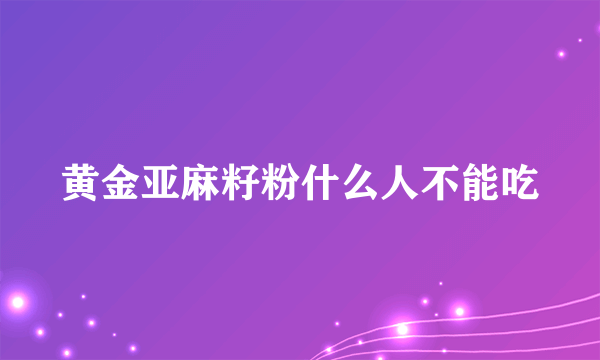 黄金亚麻籽粉什么人不能吃